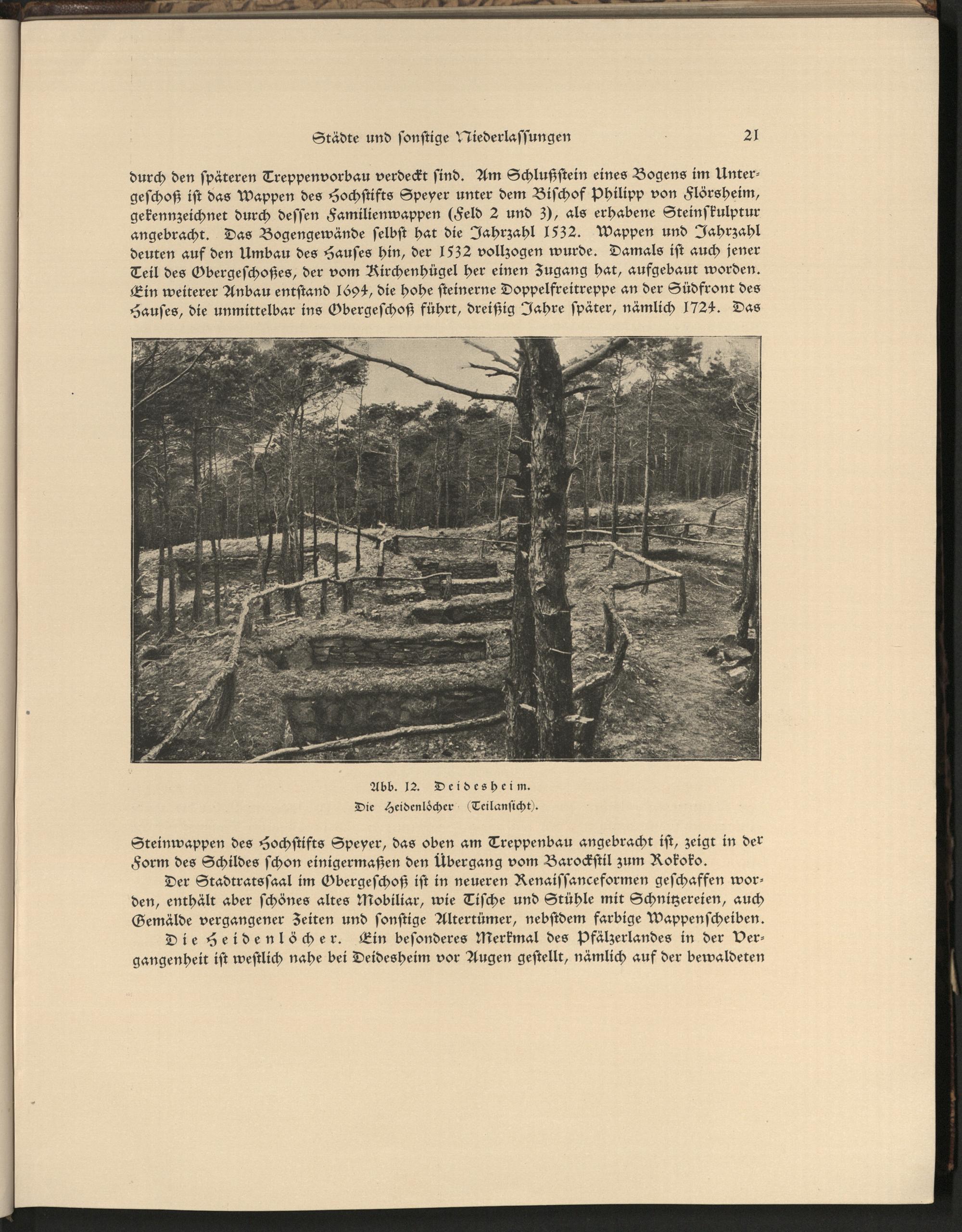 Städte und sonstige Niederlassungen 21

durch den späteren Treppenvorbau verdeckt sind. Am Schlußstein eines Bogens im Untergeschoß ist das Wappen des Hochstifts Speyer unter dem Bischof Philipp von Flörsheim, gekennzeichnet durch dessen Familienwappen (Feld 2 und 3), als erhabene Steinskulptur angebracht. Das Bogengewände selbst hat die Jahrzahl 1532. Wappen und Jahrzahl deuten auf den Umbau des Hauses hin, der 1532 vollzogen wurde. Damals ist auch jener Teil des Obergeschoßes, der vom Kirchenhügel her einen Zugang hat, aufgebaut worden. Ein weiterer Anbau entstand 1694, die hohe steinerne Doppelfreitreppe an der Südfront des Hauses, die unmittelbar ins Obergeschoß führt, dreißig Jahre später, nämlich 1724. Das

Abb. 12. Deidesheim.
Die Heidenlöcher (Teilansicht).

Steinwappen des Hochstifts Speyer, das oben am Treppenbau angebracht ist, zeigt in der Form des Schildes schon einigermaßen den Übergang vom Barockstil zum Rokoko.

Der Stadtratssaal im Obergeschoß ist in neueren Renaissanceformen geschaffen worden, enthält aber schönes altes Mobiliar, wie Tische und Stühle mit Schnitzereien, auch Gemälde vergangener Zeiten und sonstige Altertümer, nebstdem farbige Wappenscheiben.

Die Heidenlöcher. Ein besonderes Merkmal des Pfälzerlandes in der Vergangenheit ist westlich nahe bei Deidesheim vor Augen gestellt, nämlich auf der bewaldeten